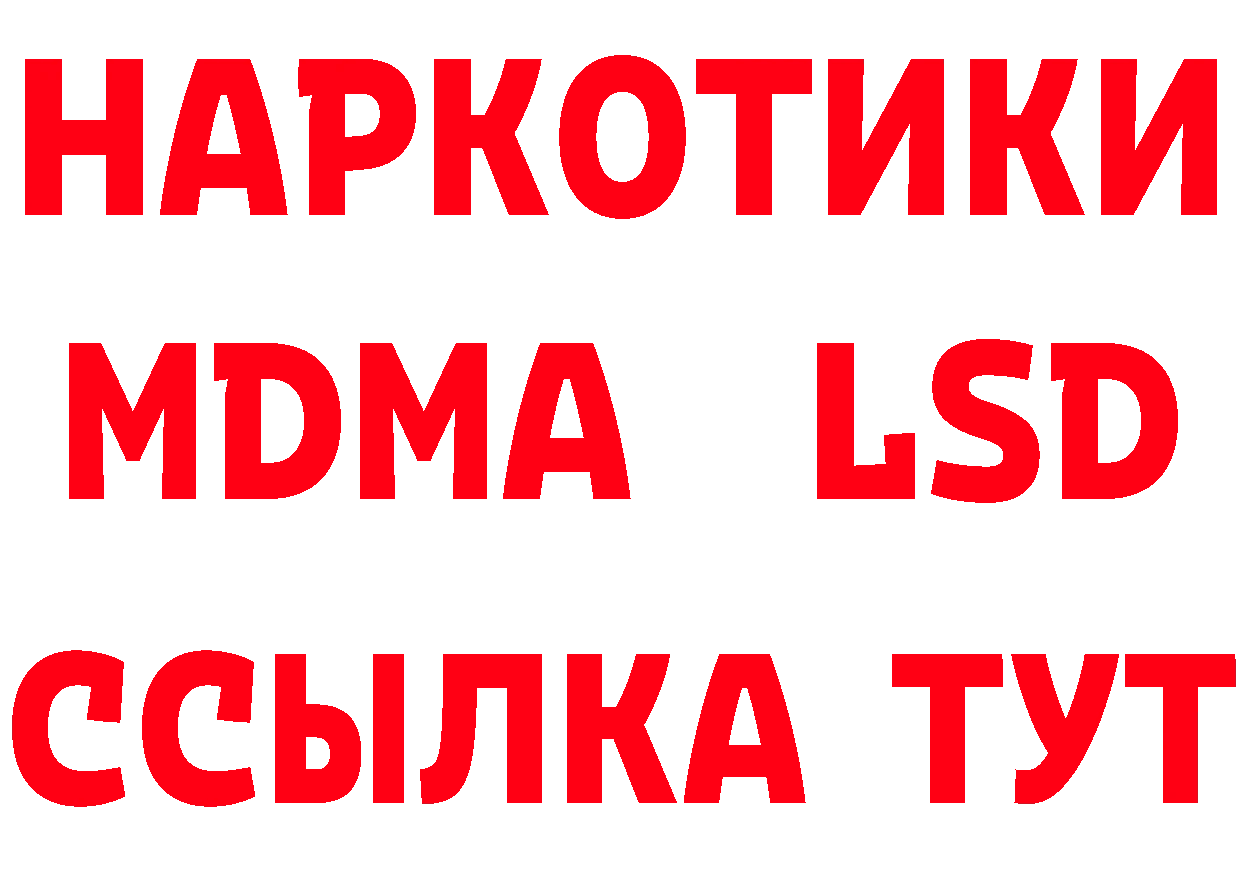 НАРКОТИКИ
MDMA LSD
ССЫЛКА ТУТ